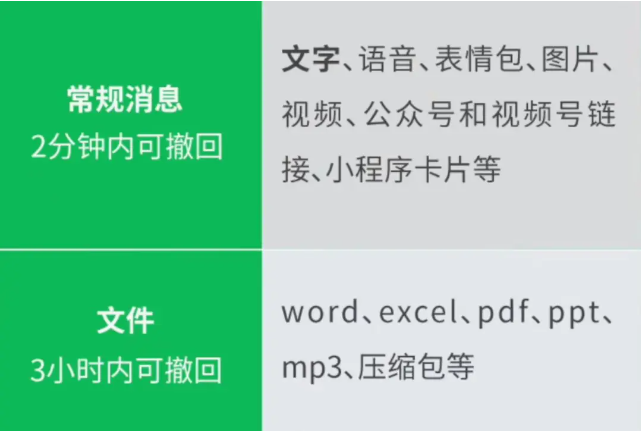 | 常规消息 2分钟内可撤回 | 文字、语音、表情包、图片、视频、公众号和视频号链接、小程序卡片等 |
|---|---|
| 文件 3小时内可撤回 | word、excel、pdf、ppt、mp3、压缩包等 |